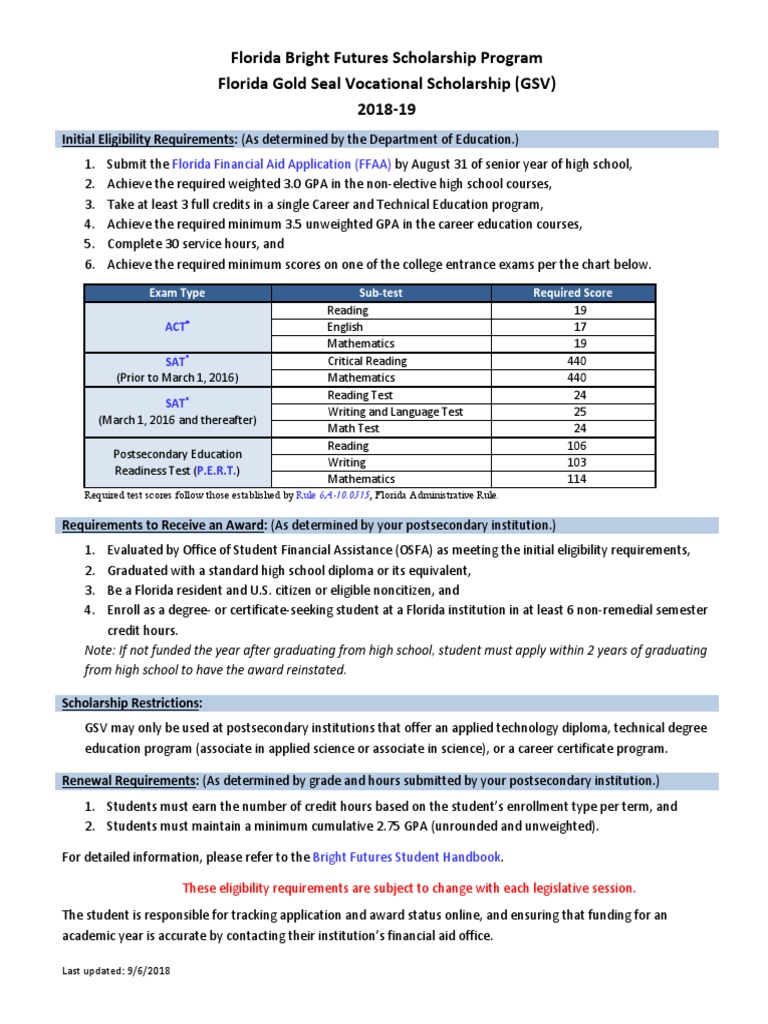 Florida Bright Futures Scholarship Program
Florida Gold Seal Vocational Scholarship (GSV)
2018-19

Initial Eligibility Requirements: (As determined by the Department of Education.)

1. Submit the Florida Financial Aid Application (FFAA) by August 31 of senior year of high school,
2. Achieve the required weighted 3.0 GPA in the non-elective high school courses,
3. Take at least 3 full credits in a single Career and Technical Education program,
4. Achieve the required minimum 3.5 unweighted GPA in the career education courses,
5. Complete 30 service hours, and
6. Achieve the required minimum scores on one of the college entrance exams per the chart below.

| Exam Type | Sub-test | Required Score |
|---|---|---|
| ACT* | Reading | 19 |
| | English | 17 |
| | Mathematics | 19 |
| SAT* (Prior to March 1, 2016) | Critical Reading | 440 |
| | Mathematics | 440 |
| SAT* (March 1, 2016 and thereafter) | Reading Test | 24 |
| | Writing and Language Test | 25 |
| | Math Test | 24 |
| Postsecondary Education Readiness Test (P.E.R.T.) | Reading | 106 |
| | Writing | 103 |
| | Mathematics | 114 |

Required test scores follow those established by Rule 6A-10.0315, Florida Administrative Rule.

Requirements to Receive an Award: (As determined by your postsecondary institution.)

1. Evaluated by Office of Student Financial Assistance (OSFA) as meeting the initial eligibility requirements,
2. Graduated with a standard high school diploma or its equivalent,
3. Be a Florida resident and U.S. citizen or eligible noncitizen, and
4. Enroll as a degree- or certificate-seeking student at a Florida institution in at least 6 non-remedial semester credit hours.

Note: If not funded the year after graduating from high school, student must apply within 2 years of graduating from high school to have the award reinstated.

Scholarship Restrictions:

GSV may only be used at postsecondary institutions that offer an applied technology diploma, technical degree education program (associate in applied science or associate in science), or a career certificate program.

Renewal Requirements: (As determined by grade and hours submitted by your postsecondary institution.)

1. Students must earn the number of credit hours based on the student's enrollment type per term, and
2. Students must maintain a minimum cumulative 2.75 GPA (unrounded and unweighted).

For detailed information, please refer to the Bright Futures Student Handbook.

These eligibility requirements are subject to change with each legislative session.

The student is responsible for tracking application and award status online, and ensuring that funding for an academic year is accurate by contacting their institution's financial aid office.

Last updated: 9/6/2018